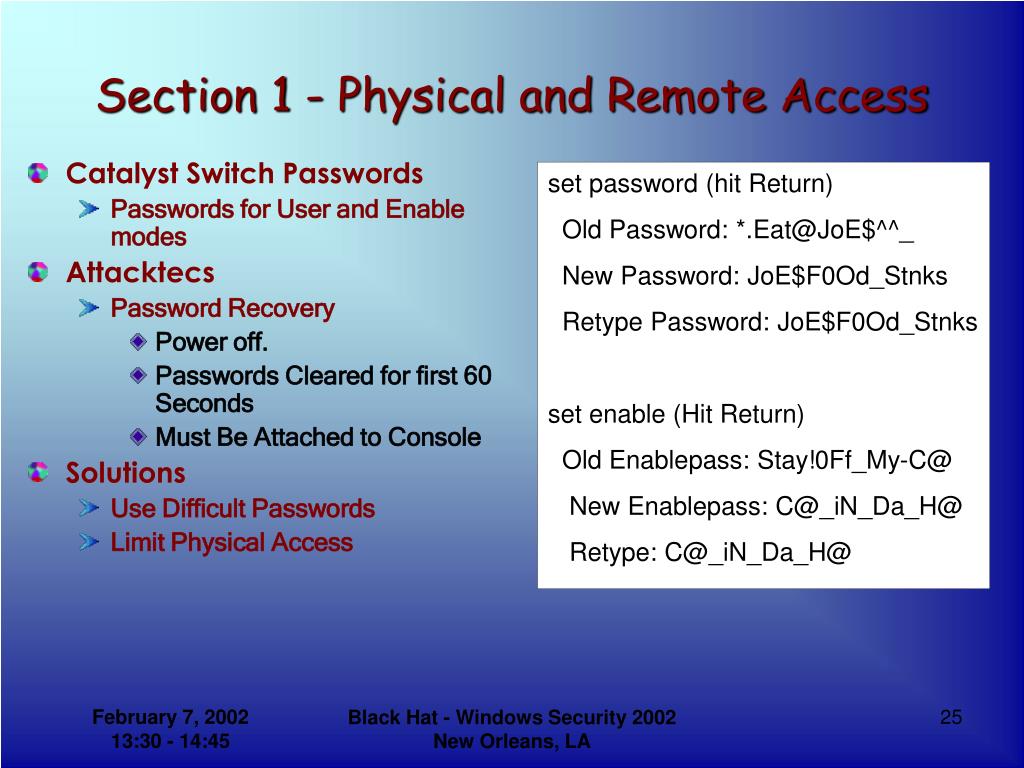 Section 1 - Physical and Remote Access

Catalyst Switch Passwords

Passwords for User and Enable modes

Attacktecs

Password Recovery

Power off.

Passwords Cleared for first 60 Seconds

Must Be Attached to Console

Solutions

Use Difficult Passwords

Limit Physical Access

set password (hit Return)

Old Password: *.Eat@JoE$^^_

New Password: JoE$F0Od_Stnks

Retype Password: JoE$F0Od_Stnks

set enable (Hit Return)

Old Enablepass: Stay!0Ff_My-C@

New Enablepass: C@_iN_Da_H@

Retype: C@_iN_Da_H@

February 7, 2002
13:30 - 14:45

Black Hat - Windows Security 2002
New Orleans, LA

25